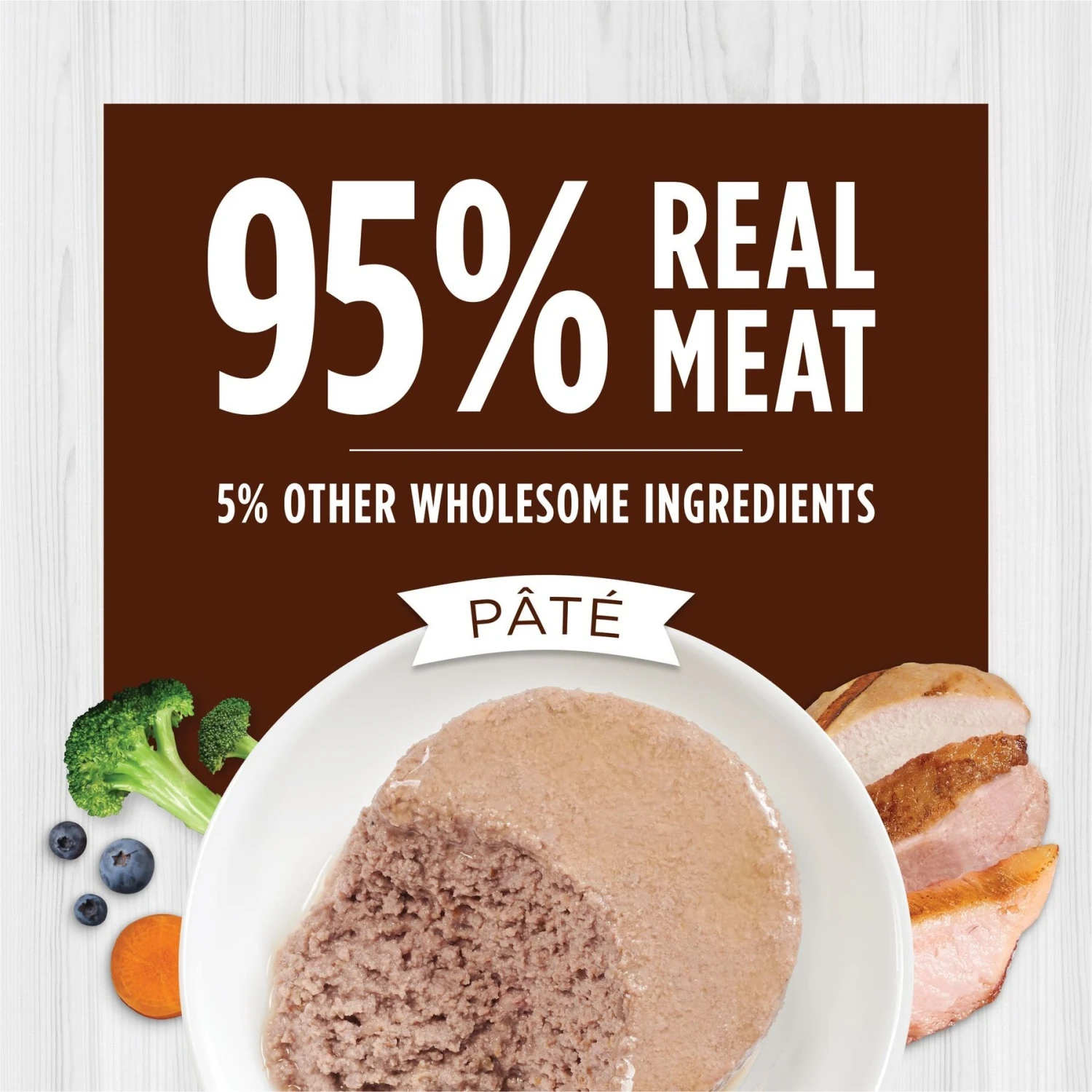 95% REAL MEAT

5% OTHER WHOLESOME INGREDIENTS

PÂTÉ